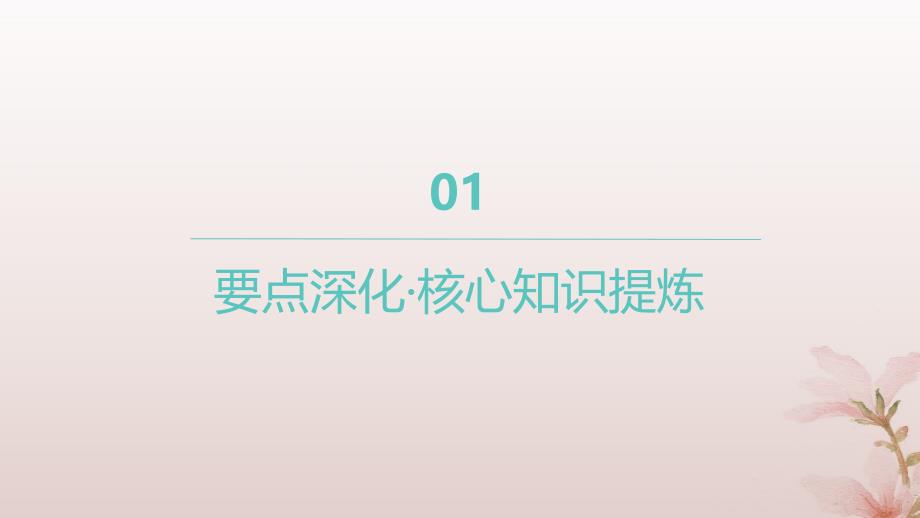 01

要点深化·核心知识提炼